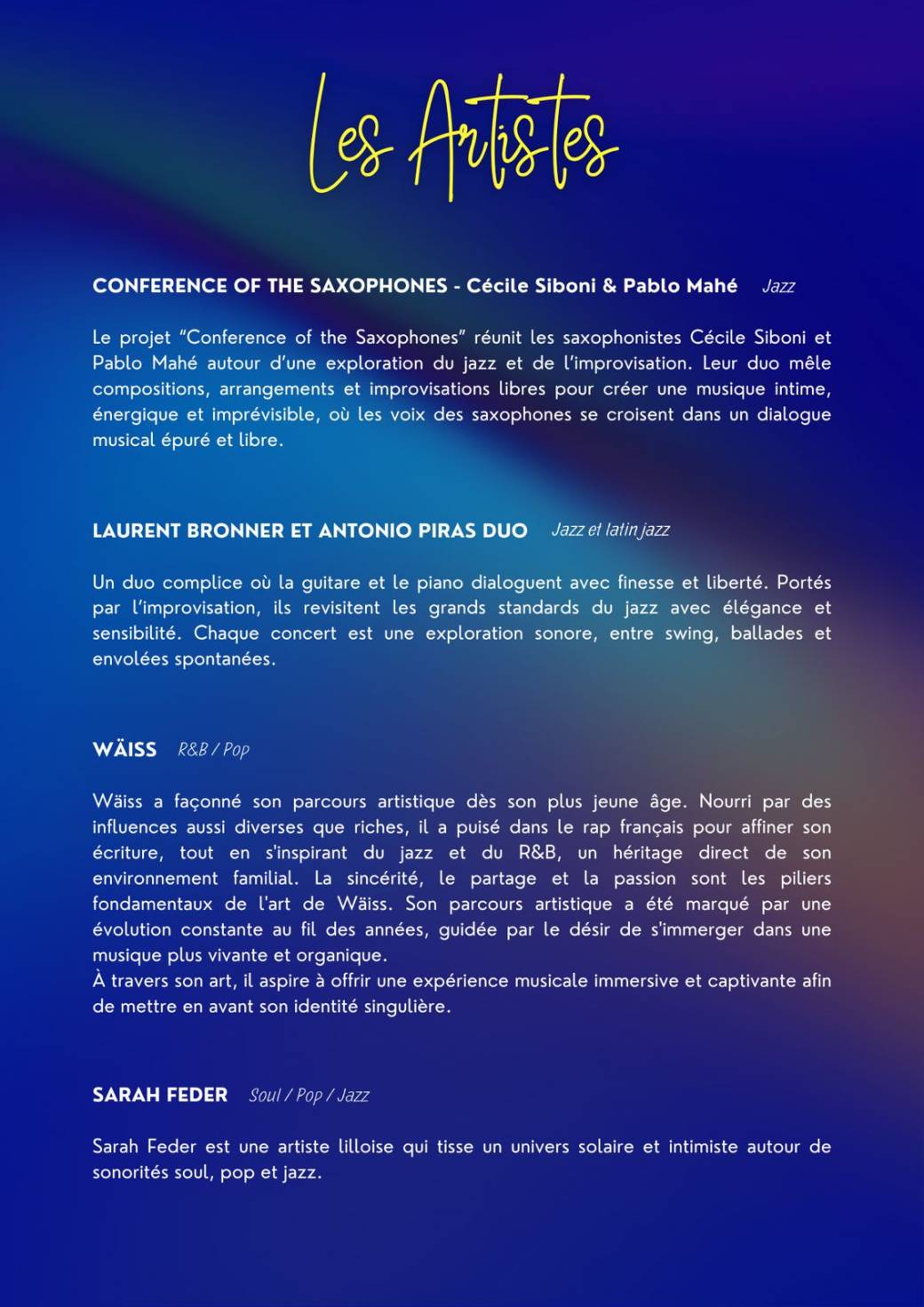 Les Artistes

CONFERENCE OF THE SAXOPHONES - Cécile Siboni & Pablo Mahé Jazz

Le projet "Conference of the Saxophones" réunit les saxophonistes Cécile Siboni et Pablo Mahé autour d'une exploration du jazz et de l'improvisation. Leur duo mêle compositions, arrangements et improvisations libres pour créer une musique intime, énergique et imprévisible, où les voix des saxophones se croisent dans un dialogue musical épuré et libre.

LAURENT BRONNER ET ANTONIO PIRAS DUO Jazz et latin jazz

Un duo complice où la guitare et le piano dialoguent avec finesse et liberté. Portés par l'improvisation, ils revisitent les grands standards du jazz avec élégance et sensibilité. Chaque concert est une exploration sonore, entre swing, ballades et envolées spontanées.

WÄISS R&B / Pop

Wäiss a façonné son parcours artistique dès son plus jeune âge. Nourri par des influences aussi diverses que riches, il a puisé dans le rap français pour affiner son écriture, tout en s'inspirant du jazz et du R&B, un héritage direct de son environnement familial. La sincérité, le partage et la passion sont les piliers fondamentaux de l'art de Wäiss. Son parcours artistique a été marqué par une évolution constante au fil des années, guidée par le désir de s'immerger dans une musique plus vivante et organique.
À travers son art, il aspire à offrir une expérience musicale immersive et captivante afin de mettre en avant son identité singulière.

SARAH FEDER Soul / Pop / Jazz

Sarah Feder est une artiste lilloise qui tisse un univers solaire et intimiste autour de sonorités soul, pop et jazz.